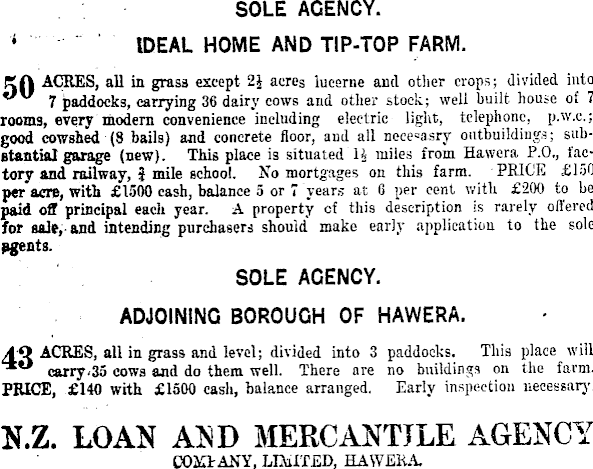 SOLE AGENCY.

IDEAL HOME AND TIP-TOP FARM.

50 ACRES, all in grass except $2\frac{1}{2}$ acres lucerne and other crops; divided into 7 paddocks, carrying 36 dairy cows and other stock; well built house of 7 rooms, every modern convenience including electric light, telephone, p.w.c.; good cowshed (8 bails) and concrete floor, and all necesasry outbuildings; substantial garage (new). This place is situated $1\frac{1}{2}$ miles from Hawera P.O., factory and railway, $\frac{3}{4}$ mile school. No mortgages on this farm. PRICE £150 per acre, with £1500 cash, balance 5 or 7 years at 6 per cent with £200 to be paid off principal each year. A property of this description is rarely offered for sale, and intending purchasers should make early application to the sole agents.

SOLE AGENCY.

ADJOINING BOROUGH OF HAWERA.

43 ACRES, all in grass and level; divided into 3 paddocks. This place will carry 35 cows and do them well. There are no buildings on the farm. PRICE, £140 with £1500 cash, balance arranged. Early inspection necessary.

N.Z. LOAN AND MERCANTILE AGENCY
COMPANY, LIMITED, HAWERA.